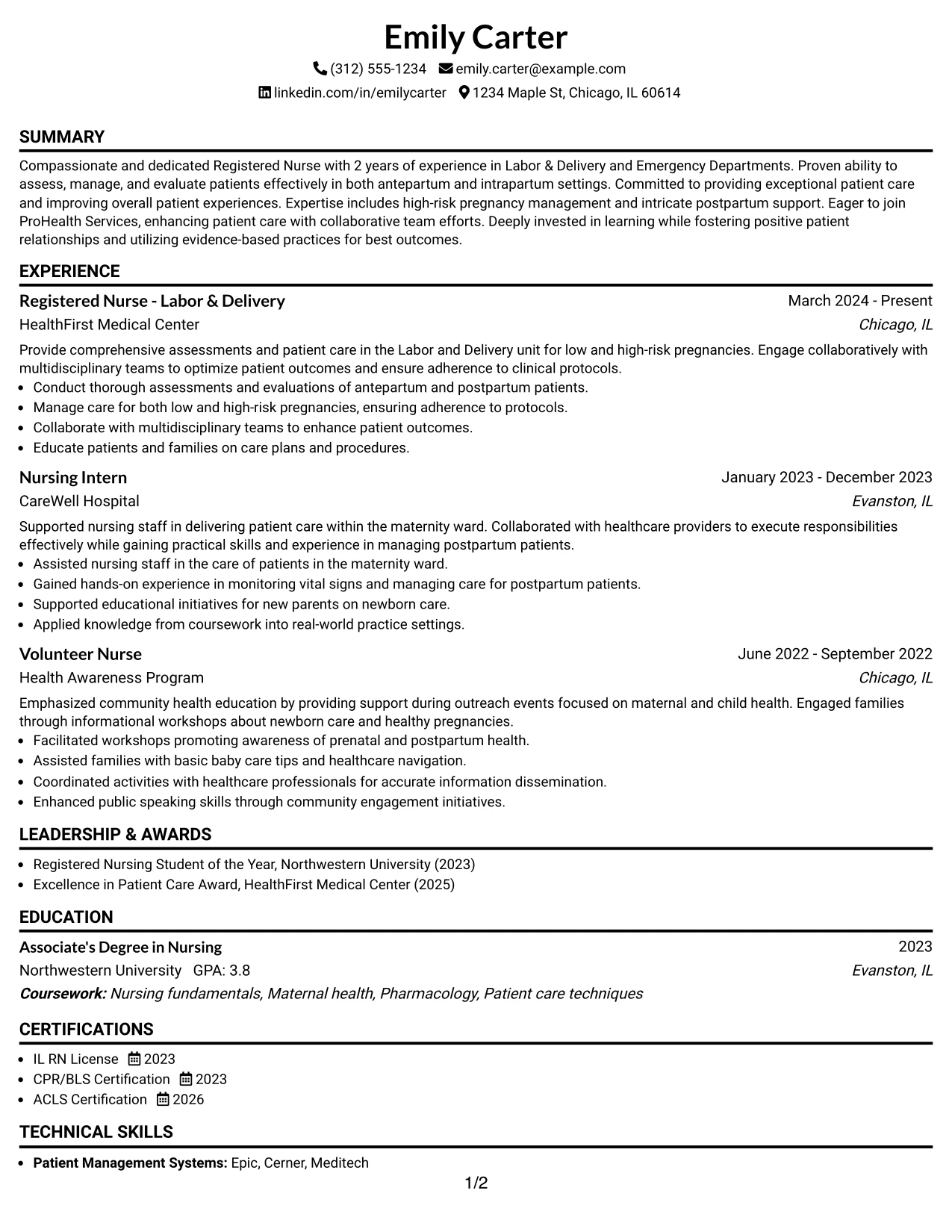 Emily Carter

(312) 555-1234 emily.carter@example.com

linkedin.com/in/emilycarter 1234 Maple St, Chicago, IL 60614

SUMMARY

Compassionate and dedicated Registered Nurse with 2 years of experience in Labor & Delivery and Emergency Departments. Proven ability to assess, manage, and evaluate patients effectively in both antepartum and intrapartum settings. Committed to providing exceptional patient care and improving overall patient experiences. Expertise includes high-risk pregnancy management and intricate postpartum support. Eager to join ProHealth Services, enhancing patient care with collaborative team efforts. Deeply invested in learning while fostering positive patient relationships and utilizing evidence-based practices for best outcomes.

EXPERIENCE

Registered Nurse - Labor & Delivery
March 2024 - Present
HealthFirst Medical Center
Chicago, IL

Provide comprehensive assessments and patient care in the Labor and Delivery unit for low and high-risk pregnancies. Engage collaboratively with multidisciplinary teams to optimize patient outcomes and ensure adherence to clinical protocols.
• Conduct thorough assessments and evaluations of antepartum and postpartum patients.
• Manage care for both low and high-risk pregnancies, ensuring adherence to protocols.
• Collaborate with multidisciplinary teams to enhance patient outcomes.
• Educate patients and families on care plans and procedures.

Nursing Intern
January 2023 - December 2023
CareWell Hospital
Evanston, IL

Supported nursing staff in delivering patient care within the maternity ward. Collaborated with healthcare providers to execute responsibilities effectively while gaining practical skills and experience in managing postpartum patients.
• Assisted nursing staff in the care of patients in the maternity ward.
• Gained hands-on experience in monitoring vital signs and managing care for postpartum patients.
• Supported educational initiatives for new parents on newborn care.
• Applied knowledge from coursework into real-world practice settings.

Volunteer Nurse
June 2022 - September 2022
Health Awareness Program
Chicago, IL

Emphasized community health education by providing support during outreach events focused on maternal and child health. Engaged families through informational workshops about newborn care and healthy pregnancies.
• Facilitated workshops promoting awareness of prenatal and postpartum health.
• Assisted families with basic baby care tips and healthcare navigation.
• Coordinated activities with healthcare professionals for accurate information dissemination.
• Enhanced public speaking skills through community engagement initiatives.

LEADERSHIP & AWARDS

• Registered Nursing Student of the Year, Northwestern University (2023)
• Excellence in Patient Care Award, HealthFirst Medical Center (2025)

EDUCATION

Associate's Degree in Nursing
2023
Northwestern University GPA: 3.8
Evanston, IL
Coursework: Nursing fundamentals, Maternal health, Pharmacology, Patient care techniques

CERTIFICATIONS

• IL RN License 2023
• CPR/BLS Certification 2023
• ACLS Certification 2026

TECHNICAL SKILLS

• Patient Management Systems: Epic, Cerner, Meditech

1/2